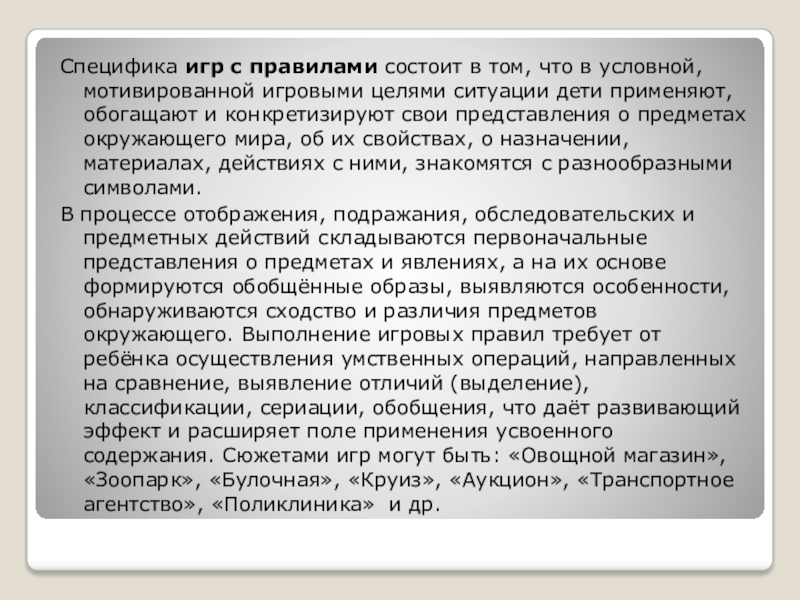 Специфика игр с правилами состоит в том, что в условной, мотивированной игровыми целями ситуации дети применяют, обогащают и конкретизируют свои представления о предметах окружающего мира, об их свойствах, о назначении, материалах, действиях с ними, знакомятся с разнообразными символами.

В процессе отображения, подражания, обследовательских и предметных действий складываются первоначальные представления о предметах и явлениях, а на их основе формируются обобщённые образы, выявляются особенности, обнаруживаются сходство и различия предметов окружающего. Выполнение игровых правил требует от ребёнка осуществления умственных операций, направленных на сравнение, выявление отличий (выделение), классификации, сериации, обобщения, что даёт развивающий эффект и расширяет поле применения усвоенного содержания. Сюжетами игр могут быть: «Овощной магазин», «Зоопарк», «Булочная», «Круиз», «Аукцион», «Транспортное агентство», «Поликлиника» и др.